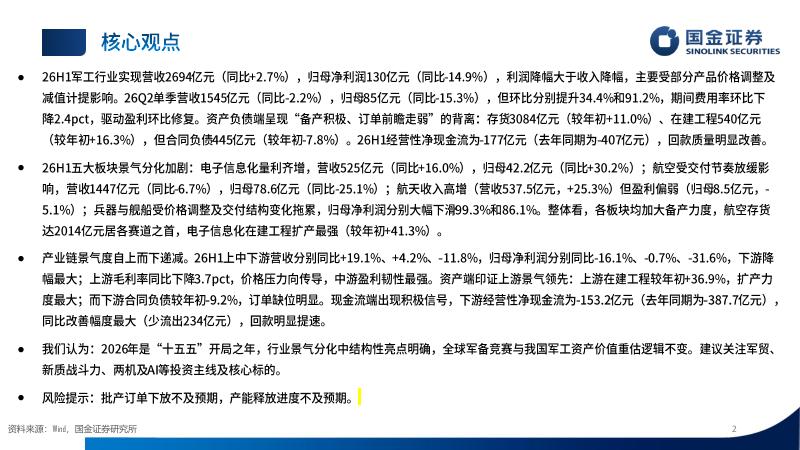 核心观点

国金证券
SINOLINK SECURITIES

• 26H1军工行业实现营收2694亿元（同比+2.7%），归母净利润130亿元（同比-14.9%），利润降幅大于收入降幅，主要受部分产品价格调整及减值计提影响。26Q2单季营收1545亿元（同比-2.2%），归母85亿元（同比-15.3%），但环比分别提升34.4%和91.2%，期间费用率环比下降2.4pct，驱动盈利环比修复。资产负债端呈现“备产积极、订单前瞻走弱”的背离：存货3084亿元（较年初+11.0%）、在建工程540亿元（较年初+16.3%），但合同负债445亿元（较年初-7.8%）。26H1经营性净现金流为-177亿元（去年同期为-407亿元），回款质量明显改善。

• 26H1五大板块景气分化加剧：电子信息化量利齐增，营收525亿元（同比+16.0%），归母42.2亿元（同比+30.2%）；航空受交付节奏放缓影响，营收1447亿元（同比-6.7%），归母78.6亿元（同比-25.1%）；航天收入高增（营收537.5亿元，+25.3%）但盈利偏弱（归母8.5亿元，-5.1%）；兵器与舰船受价格调整及交付结构变化拖累，归母净利润分别大幅下滑99.3%和86.1%。整体看，各板块均加大备产力度，航空存货达2014亿元居各赛道之首，电子信息化在建工程扩产最强（较年初+41.3%）。

• 产业链景气度自上而下递减。26H1上中下游营收分别同比+19.1%、+4.2%、-11.8%，归母净利润分别同比-16.1%、-0.7%、-31.6%，下游降幅最大；上游毛利率同比下降3.7pct，价格压力向传导，中游盈利韧性最强。资产端印证上游景气领先：上游在建工程较年初+36.9%，扩产力度最大；而下游合同负债较年初-9.2%，订单缺位明显。现金流端出现积极信号，下游经营性净现金流为-153.2亿元（去年同期为-387.7亿元），同比改善幅度最大（少流出234亿元），回款明显提速。

• 我们认为：2026年是“十五五”开局之年，行业景气分化中结构性亮点明确，全球军备竞赛与我国军工资产价值重估逻辑不变。建议关注军贸、新质战斗力、两机及AI等投资主线及核心标的。

• 风险提示：批产订单下放不及预期，产能释放进度不及预期。

资料来源：Wind，国金证券研究所

2